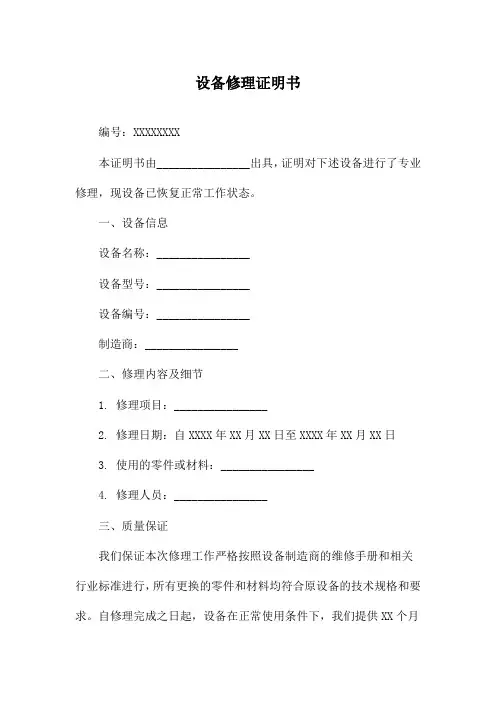 设备修理证明书

编号：XXXXXXXX

本证明书由________________出具，证明对下述设备进行了专业修理，现设备已恢复正常工作状态。

一、设备信息

设备名称：________________

设备型号：________________

设备编号：________________

制造商：________________

二、修理内容及细节

1. 修理项目：________________

2. 修理日期：自 XXXX 年 XX 月 XX 日至 XXXX 年 XX 月 XX 日

3. 使用的零件或材料：________________

4. 修理人员：________________

三、质量保证

我们保证本次修理工作严格按照设备制造商的维修手册和相关行业标准进行，所有更换的零件和材料均符合原设备的技术规格和要求。自修理完成之日起，设备在正常使用条件下，我们提供 XX 个月